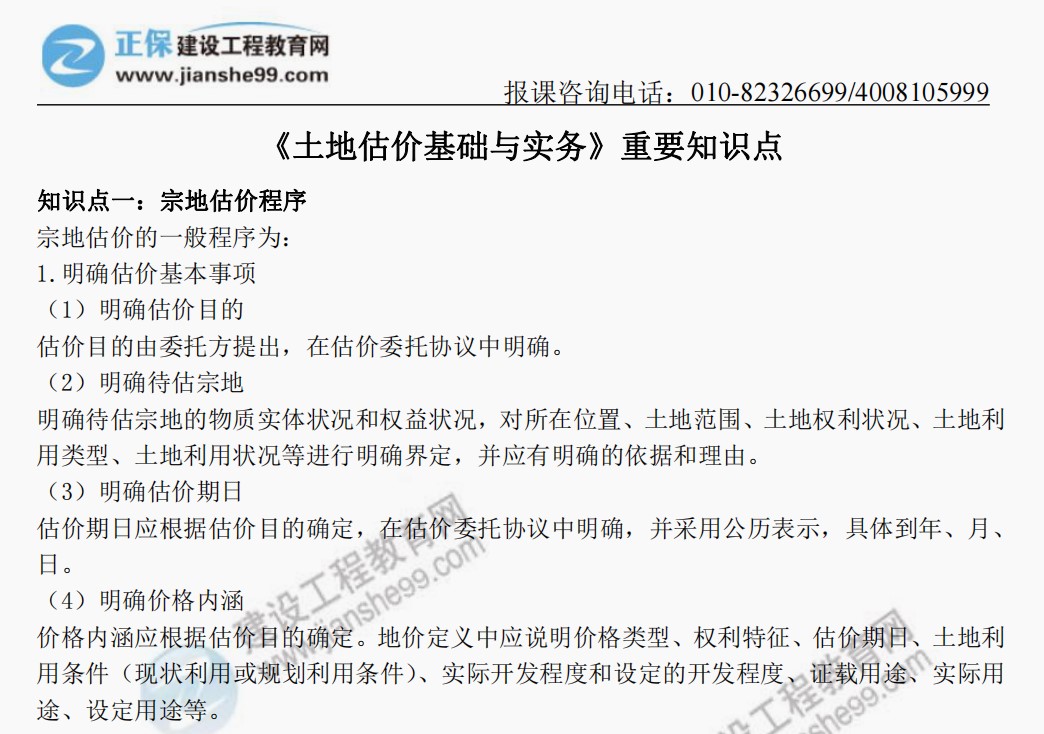 正保建设工程教育网
www.jianshe99.com

报课咨询电话：010-82326699/4008105999

《土地估价基础与实务》重要知识点

知识点一：宗地估价程序

宗地估价的一般程序为：

1.明确估价基本事项

（1）明确估价目的

估价目的由委托方提出，在估价委托协议中明确。

（2）明确待估宗地

明确待估宗地的物质实体状况和权益状况，对所在位置、土地范围、土地权利状况、土地利用类型、土地利用状况等进行明确界定，并应有明确的依据和理由。

（3）明确估价期日

估价期日应根据估价目的确定，在估价委托协议中明确，并采用公历表示，具体到年、月、日。

（4）明确价格内涵

价格内涵应根据估价目的确定。地价定义中应说明价格类型、权利特征、估价期日、土地利用条件（现状利用或规划利用条件）、实际开发程度和设定的开发程度、证载用途、实际用途、设定用途等。

建设工程教育网
www.jianshe99.com